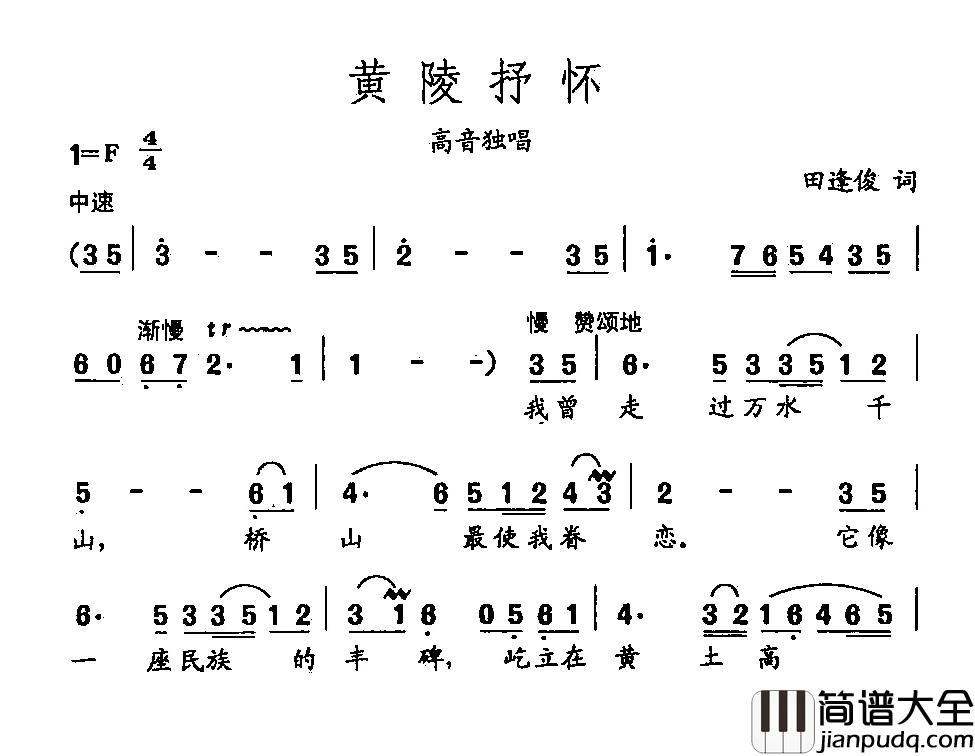 黄陵抒怀

高音独唱

1=F $\frac{4}{4}$

田逢俊 词

中速

(3 5 | 3 - - 3 5 | 2 - - 3 5 | 1· 7 6 5 4 3 5 |

渐慢 tr 慢 赞颂地

6 0 6 7 2· 1 | 1 - -) 3 5 | 6· 5 3 3 5 1 2 |

我曾 走 过万水 千

5 - - 6 1 | 4· 6 5 1 2 4 3 | 2 - - 3 5 |

山, 桥 山 最使我眷 恋。 它像

6· 5 3 3 5 1 2 | 3 1 6 0 5 6 1 | 4· 3 2 1 6 4 6 5 |

一 座民族 的丰 碑, 屹立在 黄 土 高

简谱大全
jianpudq.com